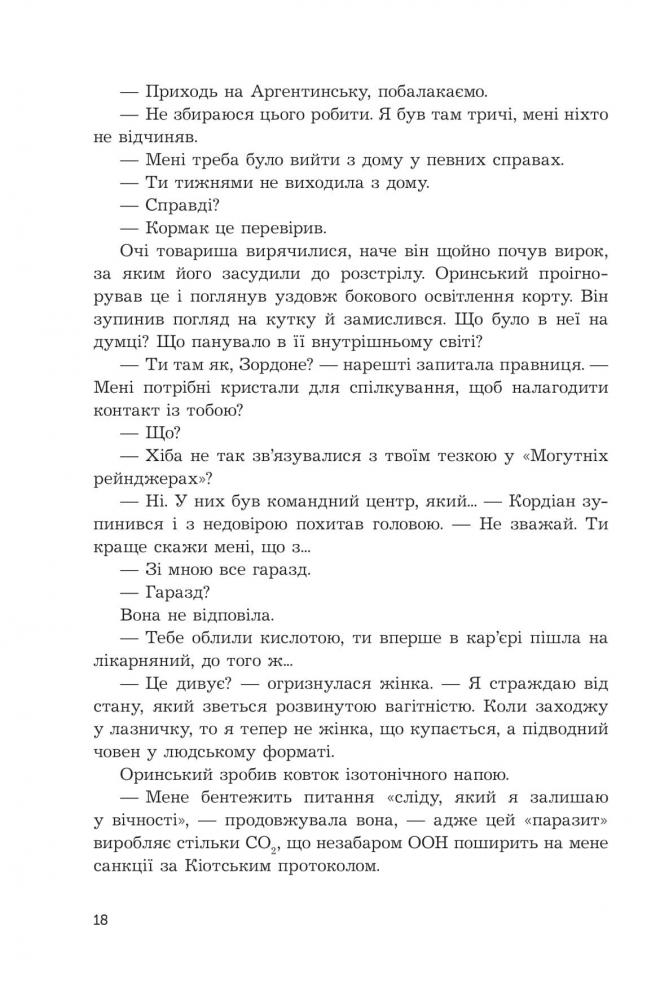 — Приходь на Аргентинську, побалакаємо.

— Не збираюся цього робити. Я був там тричі, мені ніхто не відчиняв.

— Мені треба було вийти з дому у певних справах.

— Ти тижнями не виходила з дому.

— Справді?

— Кормак це перевірив.

Очі товариша вирячилися, наче він щойно почув вирок, за яким його засудили до розстрілу. Оринський проігнорував це і поглянув уздовж бокового освітлення корту. Він зупинив погляд на кутку й замислився. Що було в неї на думці? Що панувало в її внутрішньому світі?

— Ти там як, Зордоне? — нарешті запитала правниця. — Мені потрібні кристали для спілкування, щоб налагодити контакт із тобою?

— Що?

— Хіба не так зв'язувалися з твоїм тезкою у «Могутніх рейнджерах»?

— Ні. У них був командний центр, який... — Кордіан зупинився і з недовірою похитав головою. — Не зважай. Ти краще скажи мені, що з...

— Зі мною все гаразд.

— Гаразд?

Вона не відповіла.

— Тебе облили кислотою, ти вперше в кар'єрі пішла на лікарняний, до того ж...

— Це дивує? — огризнулася жінка. — Я страждаю від стану, який зветься розвинутою вагітністю. Коли заходжу у лазничку, то я тепер не жінка, що купається, а підводний човен у людському форматі.

Оринський зробив ковток ізотонічного напою.

— Мене бентежить питання «сліду, який я залишаю у вічності», — продовжувала вона, — адже цей «паразит» виробляє стільки $CO_2$, що незабаром ООН поширить на мене санкції за Кіотським протоколом.

18